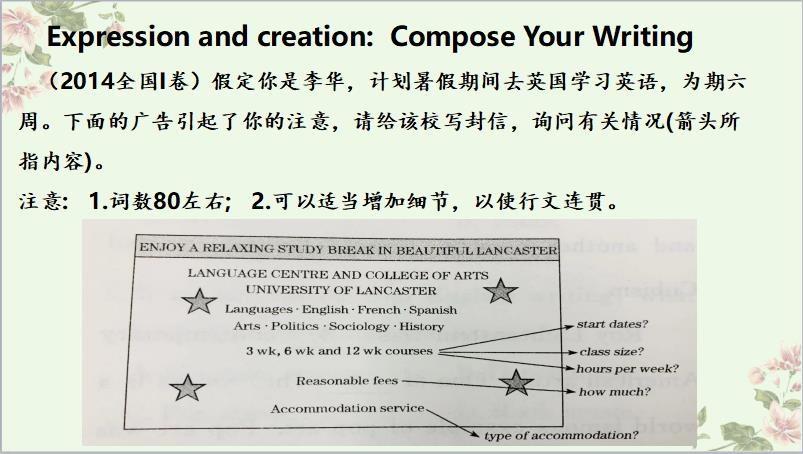 Expression and creation: Compose Your Writing

（2014全国I卷）假定你是李华，计划暑假期间去英国学习英语，为期六周。下面的广告引起了你的注意，请给该校写封信，询问有关情况(箭头所指内容)。

注意：1.词数80左右；2.可以适当增加细节，以使行文连贯。

ENJOY A RELAXING STUDY BREAK IN BEAUTIFUL LANCASTER

LANGUAGE CENTRE AND COLLEGE OF ARTS
UNIVERSITY OF LANCASTER

Languages · English · French · Spanish
Arts · Politics · Sociology · History

3 wk, 6 wk and 12 wk courses

Reasonable fees

Accommodation service

start dates?
class size?
hours per week?
how much?
type of accommodation?